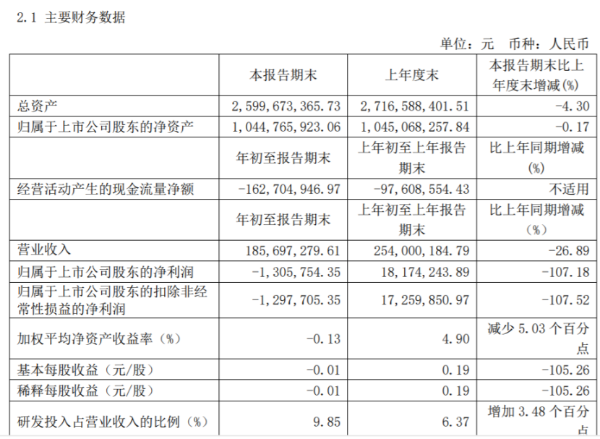 2.1 主要财务数据

单位：元 币种：人民币

| | 本报告期末 | 上年度末 | 本报告期末比上年度末增减(%) |
|---|---|---|---|
| 总资产 | 2,599,673,365.73 | 2,716,588,401.51 | -4.30 |
| 归属于上市公司股东的净资产 | 1,044,765,923.06 | 1,045,068,257.84 | -0.17 |
| | 年初至报告期末 | 上年初至上年报告期末 | 比上年同期增减(%) |
| 经营活动产生的现金流量净额 | -162,704,946.97 | -97,608,554.43 | 不适用 |
| | 年初至报告期末 | 上年初至上年报告期末 | 比上年同期增减(%) |
| 营业收入 | 185,697,279.61 | 254,000,184.79 | -26.89 |
| 归属于上市公司股东的净利润 | -1,305,754.35 | 18,174,243.89 | -107.18 |
| 归属于上市公司股东的扣除非经常性损益的净利润 | -1,297,705.35 | 17,259,850.97 | -107.52 |
| 加权平均净资产收益率（%） | -0.13 | 4.90 | 减少 5.03 个百分点 |
| 基本每股收益（元/股） | -0.01 | 0.19 | -105.26 |
| 稀释每股收益（元/股） | -0.01 | 0.19 | -105.26 |
| 研发投入占营业收入的比例（%） | 9.85 | 6.37 | 增加 3.48 个百分点 |